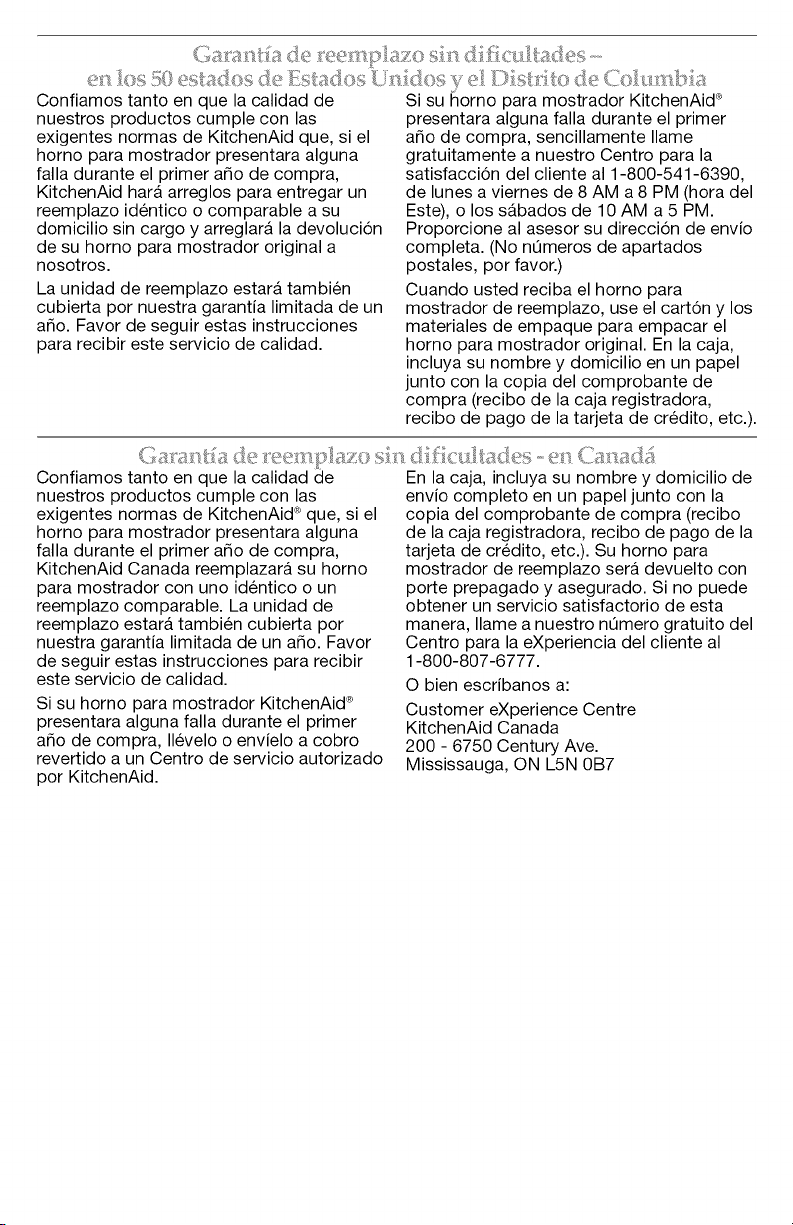 Garantía de reemplazo sin dificultades – en los 50 estados de Estados Unidos y el Distrito de Columbia

Confiamos tanto en que la calidad de nuestros productos cumple con las exigentes normas de KitchenAid que, si el horno para mostrador presentara alguna falla durante el primer año de compra, KitchenAid hará arreglos para entregar un reemplazo idéntico o comparable a su domicilio sin cargo y arreglará la devolución de su horno para mostrador original a nosotros.

La unidad de reemplazo estará también cubierta por nuestra garantía limitada de un año. Favor de seguir estas instrucciones para recibir este servicio de calidad.

Si su horno para mostrador KitchenAid® presentara alguna falla durante el primer año de compra, sencillamente llame gratuitamente a nuestro Centro para la satisfacción del cliente al 1-800-541-6390, de lunes a viernes de 8 AM a 8 PM (hora del Este), o los sábados de 10 AM a 5 PM. Proporcione al asesor su dirección de envío completa. (No números de apartados postales, por favor.)

Cuando usted reciba el horno para mostrador de reemplazo, use el cartón y los materiales de empaque para empacar el horno para mostrador original. En la caja, incluya su nombre y domicilio en un papel junto con la copia del comprobante de compra (recibo de la caja registradora, recibo de pago de la tarjeta de crédito, etc.).

Garantía de reemplazo sin dificultades - en Canadá

Confiamos tanto en que la calidad de nuestros productos cumple con las exigentes normas de KitchenAid® que, si el horno para mostrador presentara alguna falla durante el primer año de compra, KitchenAid Canada reemplazará su horno para mostrador con uno idéntico o un reemplazo comparable. La unidad de reemplazo estará también cubierta por nuestra garantía limitada de un año. Favor de seguir estas instrucciones para recibir este servicio de calidad.

Si su horno para mostrador KitchenAid® presentara alguna falla durante el primer año de compra, llévelo o envíelo a cobro revertido a un Centro de servicio autorizado por KitchenAid.

En la caja, incluya su nombre y domicilio de envío completo en un papel junto con la copia del comprobante de compra (recibo de la caja registradora, recibo de pago de la tarjeta de crédito, etc.). Su horno para mostrador de reemplazo será devuelto con porte prepagado y asegurado. Si no puede obtener un servicio satisfactorio de esta manera, llame a nuestro número gratuito del Centro para la eXperiencia del cliente al 1-800-807-6777.

O bien escríbanos a:

Customer eXperience Centre
KitchenAid Canada
200 - 6750 Century Ave.
Mississauga, ON L5N 0B7